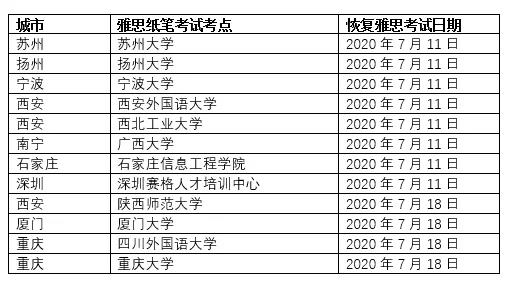 | 城市 | 雅思纸笔考试考点 | 恢复雅思考试日期 |
|---|---|---|
| 苏州 | 苏州大学 | 2020 年 7 月 11 日 |
| 扬州 | 扬州大学 | 2020 年 7 月 11 日 |
| 宁波 | 宁波大学 | 2020 年 7 月 11 日 |
| 西安 | 西安外国语大学 | 2020 年 7 月 11 日 |
| 西安 | 西北工业大学 | 2020 年 7 月 11 日 |
| 南宁 | 广西大学 | 2020 年 7 月 11 日 |
| 石家庄 | 石家庄信息工程学院 | 2020 年 7 月 11 日 |
| 深圳 | 深圳赛格人才培训中心 | 2020 年 7 月 11 日 |
| 西安 | 陕西师范大学 | 2020 年 7 月 18 日 |
| 厦门 | 厦门大学 | 2020 年 7 月 18 日 |
| 重庆 | 四川外国语大学 | 2020 年 7 月 18 日 |
| 重庆 | 重庆大学 | 2020 年 7 月 18 日 |